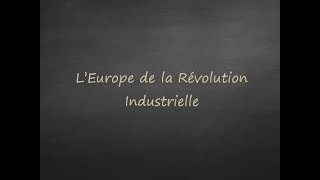 L’Europe de la Révolution Industrielle